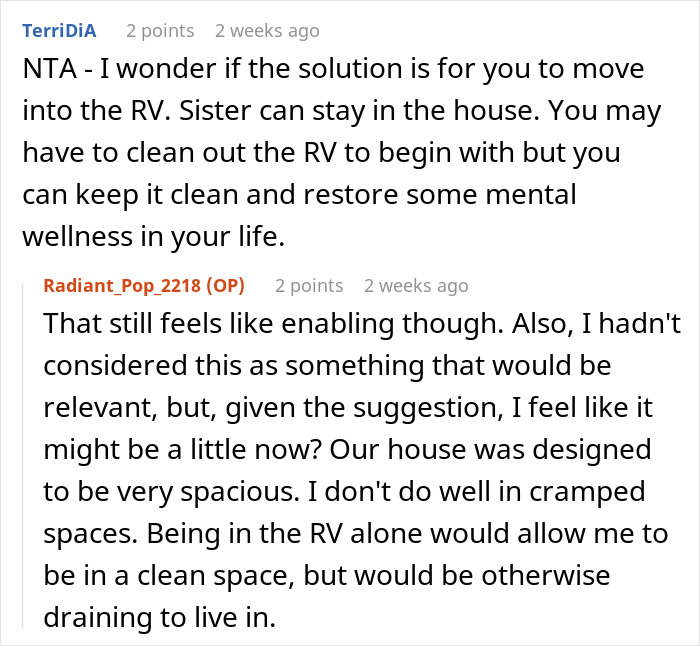 TerriDiA 2 points 2 weeks ago

NTA - I wonder if the solution is for you to move into the RV. Sister can stay in the house. You may have to clean out the RV to begin with but you can keep it clean and restore some mental wellness in your life.

Radiant_Pop_2218 (OP) 2 points 2 weeks ago

That still feels like enabling though. Also, I hadn't considered this as something that would be relevant, but, given the suggestion, I feel like it might be a little now? Our house was designed to be very spacious. I don't do well in cramped spaces. Being in the RV alone would allow me to be in a clean space, but would be otherwise draining to live in.